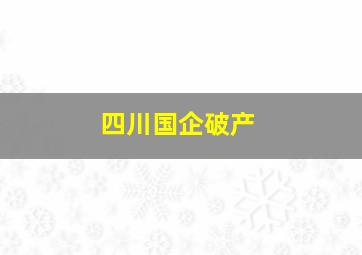 四川国企破产